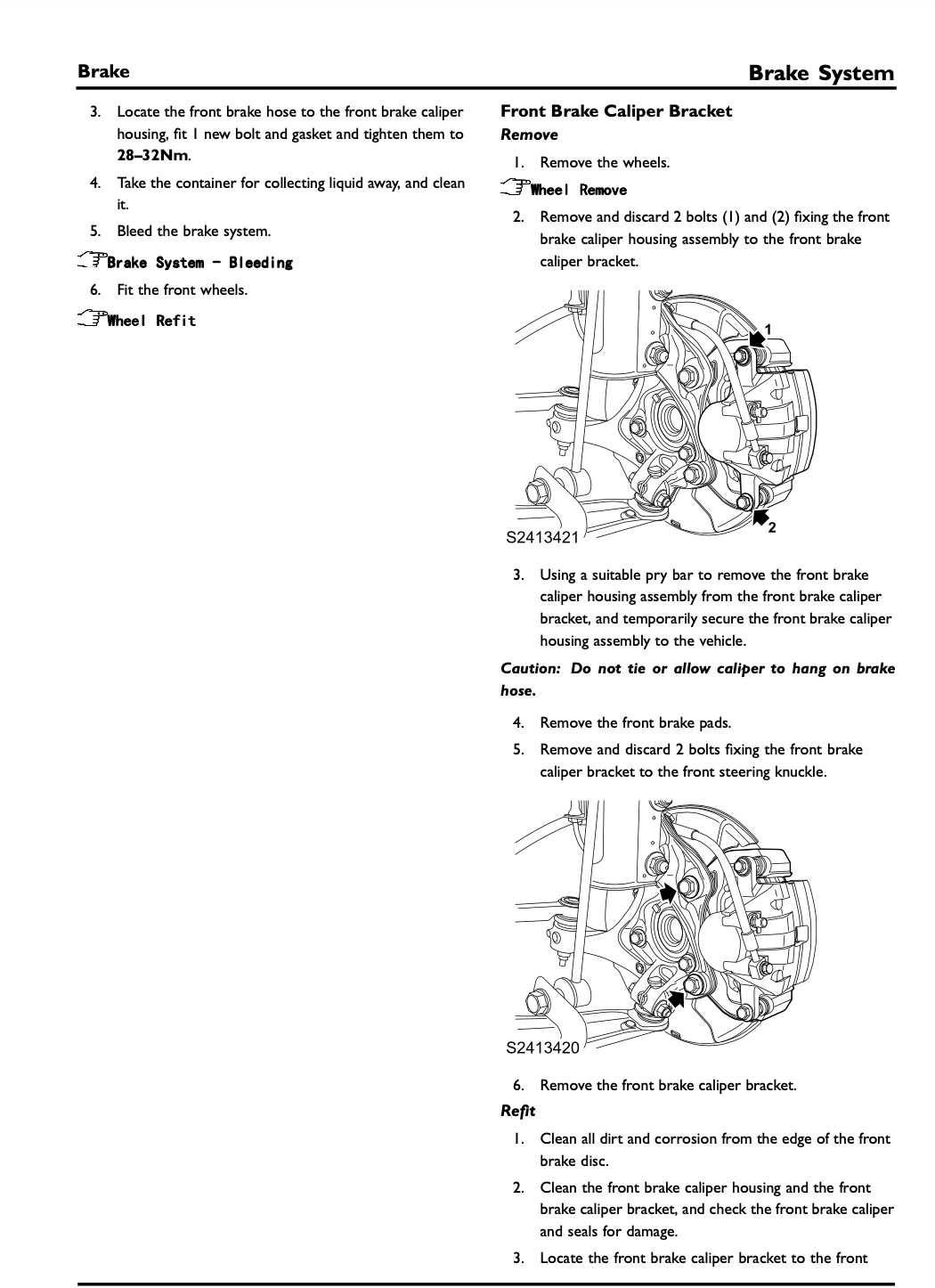 Brake

Brake System

3. Locate the front brake hose to the front brake caliper housing, fit 1 new bolt and gasket and tighten them to 28–32Nm.

4. Take the container for collecting liquid away, and clean it.

5. Bleed the brake system.

Brake System - Bleeding

6. Fit the front wheels.

Wheel Refit

Front Brake Caliper Bracket

Remove

1. Remove the wheels.

Wheel Remove

2. Remove and discard 2 bolts (1) and (2) fixing the front brake caliper housing assembly to the front brake caliper bracket.

1

2

S2413421

3. Using a suitable pry bar to remove the front brake caliper housing assembly from the front brake caliper bracket, and temporarily secure the front brake caliper housing assembly to the vehicle.

Caution: Do not tie or allow caliper to hang on brake hose.

4. Remove the front brake pads.

5. Remove and discard 2 bolts fixing the front brake caliper bracket to the front steering knuckle.

S2413420

6. Remove the front brake caliper bracket.

Refit

1. Clean all dirt and corrosion from the edge of the front brake disc.

2. Clean the front brake caliper housing and the front brake caliper bracket, and check the front brake caliper and seals for damage.

3. Locate the front brake caliper bracket to the front